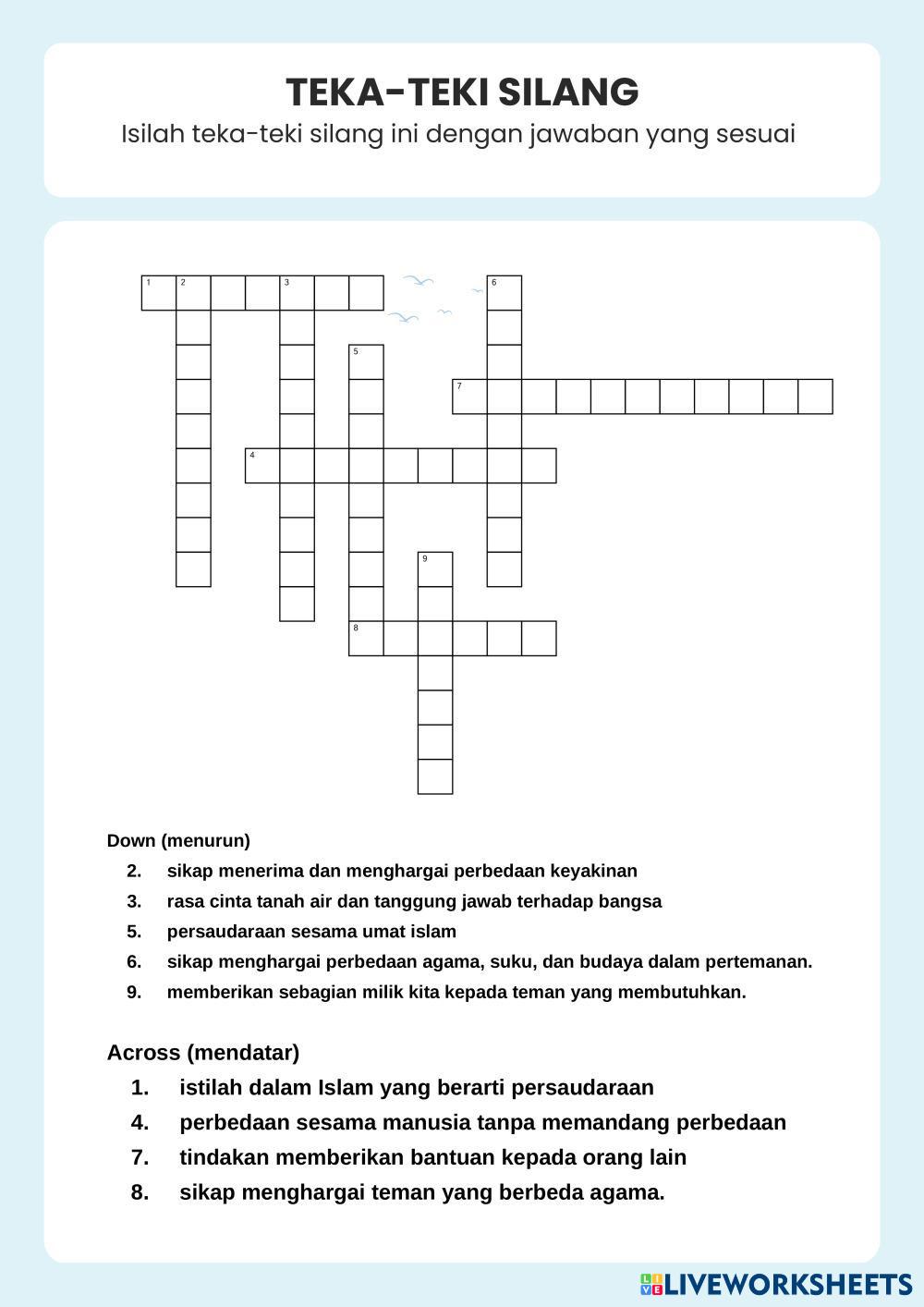 TEKA-TEKI SILANG
Isilah teka-teki silang ini dengan jawaban yang sesuai

1 2 3 6
5
7
4
9
8

Down (menurun)
2. sikap menerima dan menghargai perbedaan keyakinan
3. rasa cinta tanah air dan tanggung jawab terhadap bangsa
5. persaudaraan sesama umat islam
6. sikap menghargai perbedaan agama, suku, dan budaya dalam pertemanan.
9. memberikan sebagian milik kita kepada teman yang membutuhkan.

Across (mendatar)
1. istilah dalam Islam yang berarti persaudaraan
4. perbedaan sesama manusia tanpa memandang perbedaan
7. tindakan memberikan bantuan kepada orang lain
8. sikap menghargai teman yang berbeda agama.

LIVEWORKSHEETS